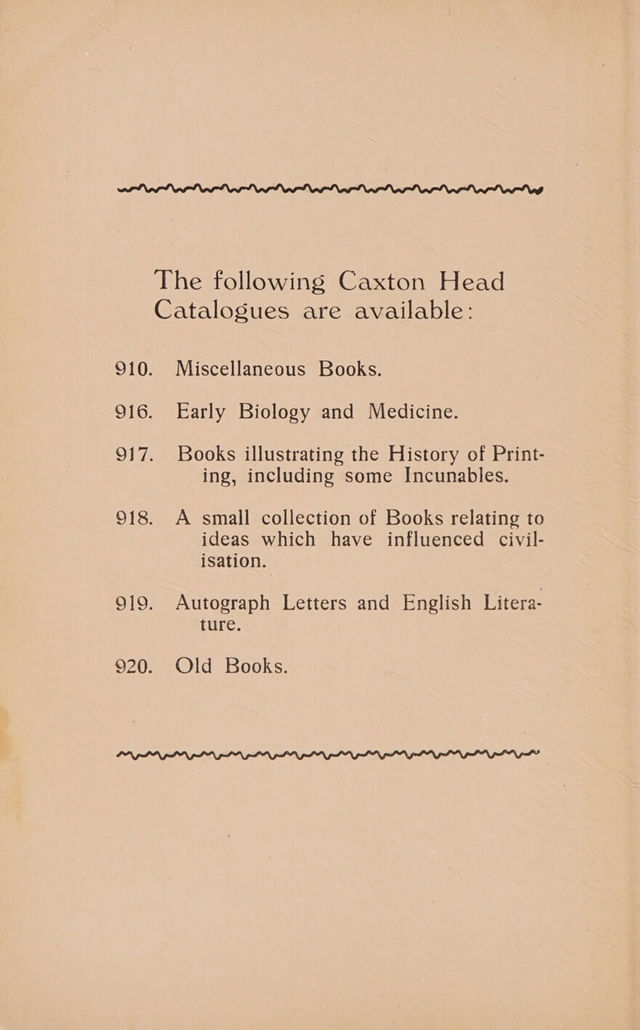 The following Caxton Head Catalogues are available:

910. Miscellaneous Books.

916. Early Biology and Medicine.

917. Books illustrating the History of Printing, including some Incunables.

918. A small collection of Books relating to ideas which have influenced civilisation.

919. Autograph Letters and English Literature.

920. Old Books.